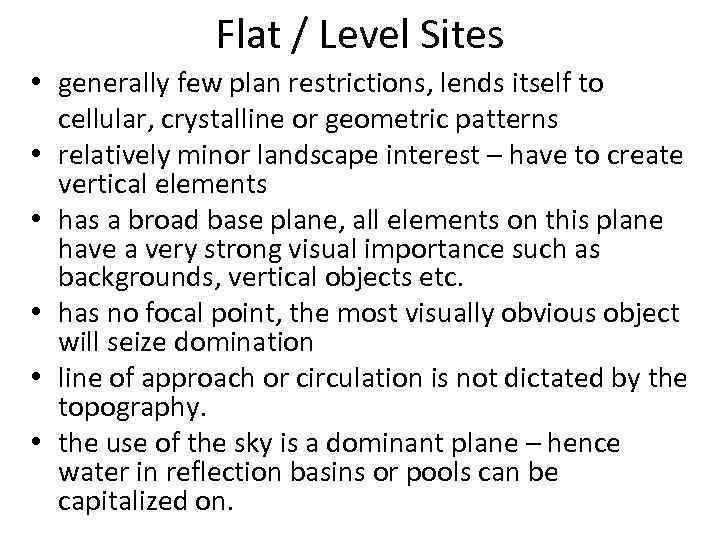 Flat / Level Sites

• generally few plan restrictions, lends itself to cellular, crystalline or geometric patterns
• relatively minor landscape interest – have to create vertical elements
• has a broad base plane, all elements on this plane have a very strong visual importance such as backgrounds, vertical objects etc.
• has no focal point, the most visually obvious object will seize domination
• line of approach or circulation is not dictated by the topography.
• the use of the sky is a dominant plane – hence water in reflection basins or pools can be capitalized on.